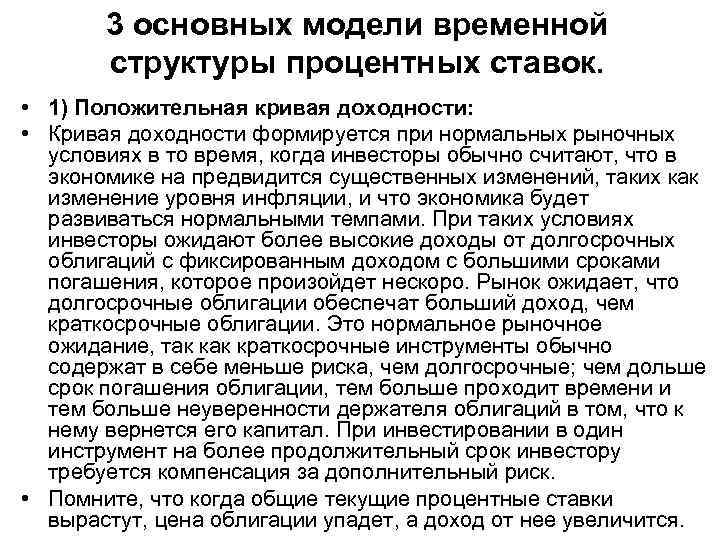 3 основных модели временной структуры процентных ставок.

• 1) Положительная кривая доходности:

• Кривая доходности формируется при нормальных рыночных условиях в то время, когда инвесторы обычно считают, что в экономике на предвидится существенных изменений, таких как изменение уровня инфляции, и что экономика будет развиваться нормальными темпами. При таких условиях инвесторы ожидают более высокие доходы от долгосрочных облигаций с фиксированным доходом с большими сроками погашения, которое произойдет нескоро. Рынок ожидает, что долгосрочные облигации обеспечат больший доход, чем краткосрочные облигации. Это нормальное рыночное ожидание, так как краткосрочные инструменты обычно содержат в себе меньше риска, чем долгосрочные; чем дольше срок погашения облигации, тем больше проходит времени и тем больше неуверенности держателя облигаций в том, что к нему вернется его капитал. При инвестировании в один инструмент на более продолжительный срок инвестору требуется компенсация за дополнительный риск.

• Помните, что когда общие текущие процентные ставки вырастут, цена облигации упадет, а доход от нее увеличится.